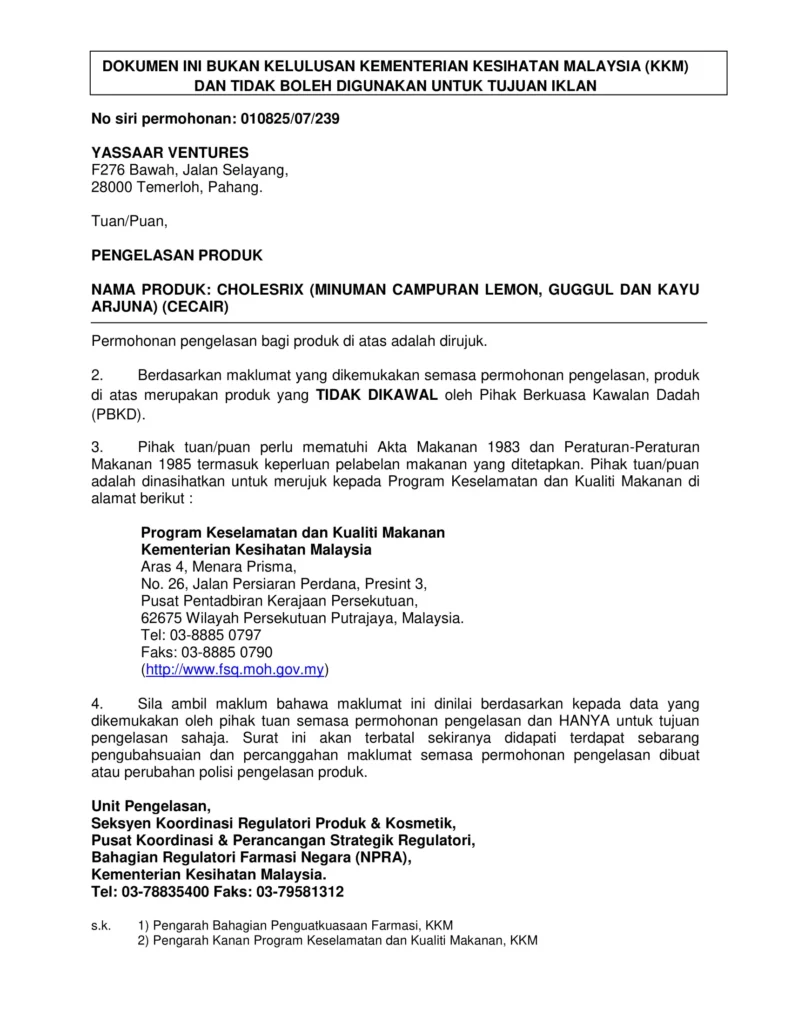 DOKUMEN INI BUKAN KELULUSAN KEMENTERIAN KESIHATAN MALAYSIA (KKM) DAN TIDAK BOLEH DIGUNAKAN UNTUK TUJUAN IKLAN

No siri permohonan: 010825/07/239

YASSAAR VENTURES
F276 Bawah, Jalan Selayang,
28000 Temerloh, Pahang.

Tuan/Puan,

PENGELASAN PRODUK

NAMA PRODUK: CHOLESRIX (MINUMAN CAMPURAN LEMON, GUGGUL DAN KAYU ARJUNA) (CECAIR)

Permohonan pengelasan bagi produk di atas adalah dirujuk.

2. Berdasarkan maklumat yang dikemukakan semasa permohonan pengelasan, produk di atas merupakan produk yang TIDAK DIKAWAL oleh Pihak Berkuasa Kawalan Dadah (PBKD).

3. Pihak tuan/puan perlu mematuhi Akta Makanan 1983 dan Peraturan-Peraturan Makanan 1985 termasuk keperluan pelabelan makanan yang ditetapkan. Pihak tuan/puan adalah dinasihatkan untuk merujuk kepada Program Keselamatan dan Kualiti Makanan di alamat berikut :

Program Keselamatan dan Kualiti Makanan
Kementerian Kesihatan Malaysia
Aras 4, Menara Prisma,
No. 26, Jalan Persiaran Perdana, Presint 3,
Pusat Pentadbiran Kerajaan Persekutuan,
62675 Wilayah Persekutuan Putrajaya, Malaysia.
Tel: 03-8885 0797
Faks: 03-8885 0790
(http://www.fsq.moh.gov.my)

4. Sila ambil maklum bahawa maklumat ini dinilai berdasarkan kepada data yang dikemukakan oleh pihak tuan semasa permohonan pengelasan dan HANYA untuk tujuan pengelasan sahaja. Surat ini akan terbatal sekiranya didapati terdapat sebarang pengubahsuaian dan percanggahan maklumat semasa permohonan pengelasan dibuat atau perubahan polisi pengelasan produk.

Unit Pengelasan,
Seksyen Koordinasi Regulatori Produk & Kosmetik,
Pusat Koordinasi & Perancangan Strategik Regulatori,
Bahagian Regulatori Farmasi Negara (NPRA),
Kementerian Kesihatan Malaysia.
Tel: 03-78835400 Faks: 03-79581312

s.k. 1) Pengarah Bahagian Penguatkuasaan Farmasi, KKM
2) Pengarah Kanan Program Keselamatan dan Kualiti Makanan, KKM